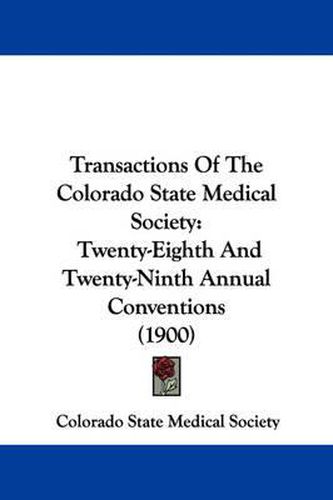 Transactions Of The Colorado State Medical Society:
Twenty-Eighth And Twenty-Ninth Annual Conventions
(1900)

Colorado State Medical Society